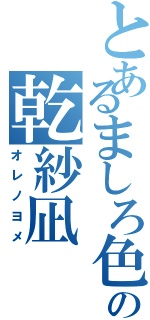 とあるましろ色の
乾紗凪
オレノヨメ